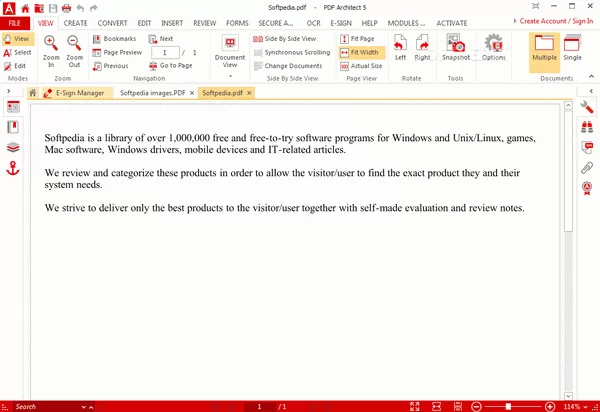 Softpedia.pdf - PDF Architect 5

FILE VIEW CREATE CONVERT EDIT INSERT REVIEW FORMS SECURE A... OCR E-SIGN HELP MODULES ... ACTIVATE

Create Account / Sign In

View
Select
Edit
Modes

Zoom In
Zoom Out
Zoom

Bookmarks
Page Preview
Previous
Next
1 / 1
Go to Page
Navigation

Document View

Side By Side View
Synchronous Scrolling
Change Documents
Side By Side View

Fit Page
Fit Width
Actual Size
Page View

Left
Right
Rotate

Snapshot
Options
Tools

Multiple
Single
Documents

E-Sign Manager
Softpedia images.PDF
Softpedia.pdf

Softpedia is a library of over 1,000,000 free and free-to-try software programs for Windows and Unix/Linux, games, Mac software, Windows drivers, mobile devices and IT-related articles.

We review and categorize these products in order to allow the visitor/user to find the exact product they and their system needs.

We strive to deliver only the best products to the visitor/user together with self-made evaluation and review notes.

Search
1 / 1
114%